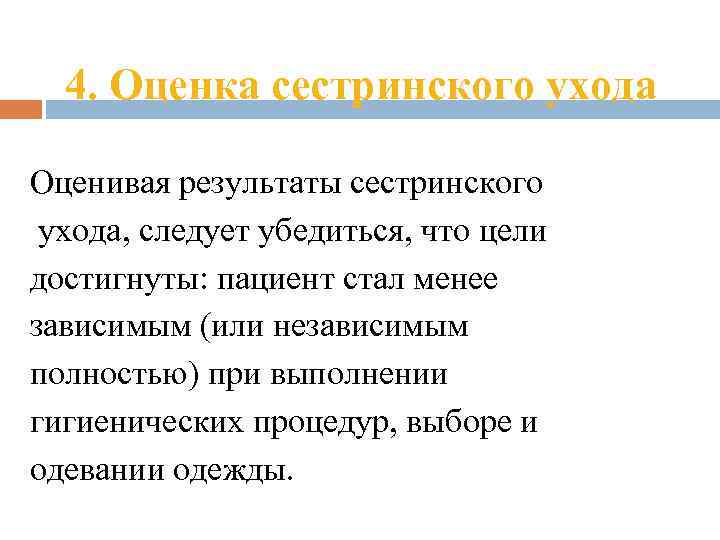 4. Оценка сестринского ухода

Оценивая результаты сестринского ухода, следует убедиться, что цели достигнуты: пациент стал менее зависимым (или независимым полностью) при выполнении гигиенических процедур, выборе и одевании одежды.